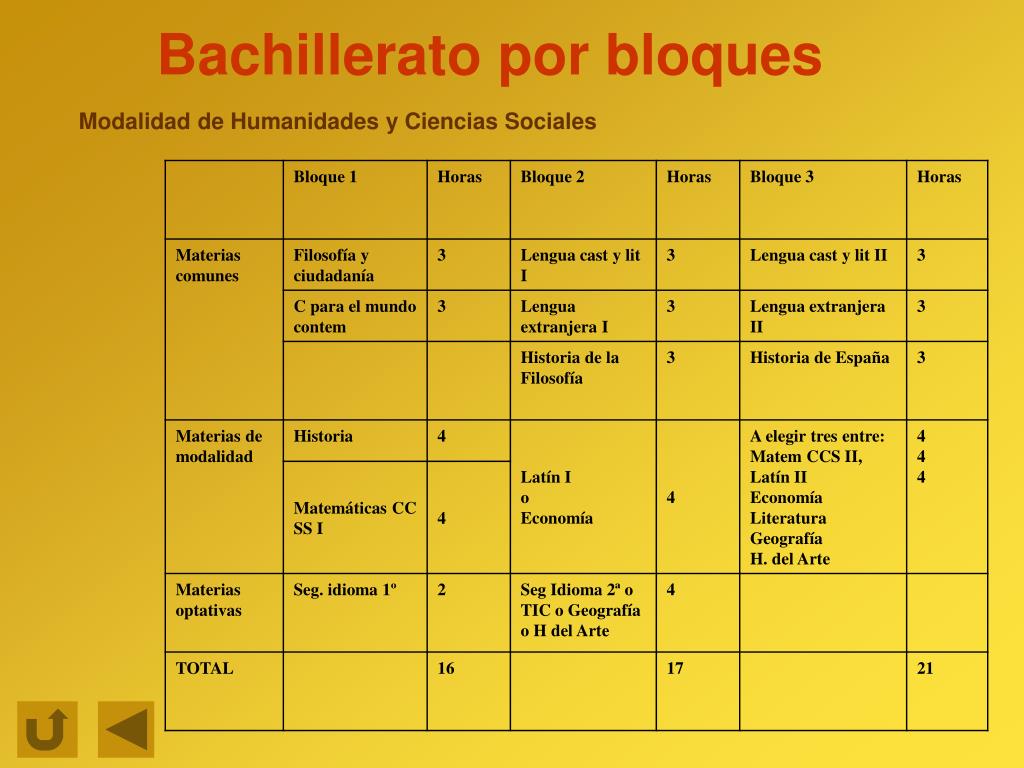 Bachillerato por bloques

Modalidad de Humanidades y Ciencias Sociales

| | Bloque 1 | Horas | Bloque 2 | Horas | Bloque 3 | Horas |
|---|---|---|---|---|---|---|
| Materias comunes | Filosofía y ciudadanía | 3 | Lengua cast y lit I | 3 | Lengua cast y lit II | 3 |
| | C para el mundo contem | 3 | Lengua extranjera I | 3 | Lengua extranjera II | 3 |
| | | | Historia de la Filosofía | 3 | Historia de España | 3 |
| Materias de modalidad | Historia | 4 | Latín I o Economía | 4 | A elegir tres entre: Matem CCS II, Latín II Economía Literatura Geografía H. del Arte | 4 4 4 |
| | Matemáticas CC SS I | 4 | | | | |
| Materias optativas | Seg. idioma 1º | 2 | Seg Idioma 2ª o TIC o Geografía o H del Arte | 4 | | |
| TOTAL | | 16 | | 17 | | 21 |